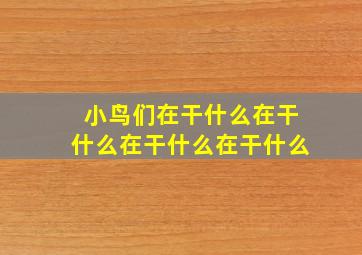 小鸟们在干什么在干什么在干什么在干什么